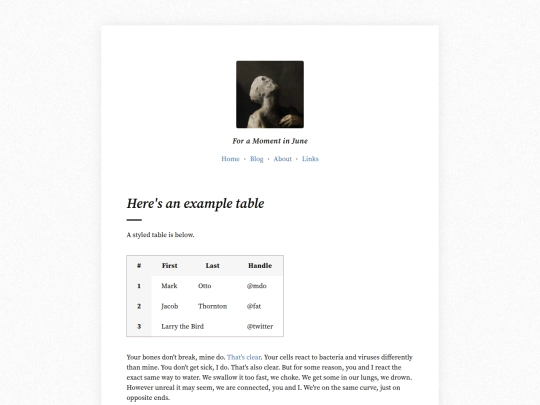 For a Moment in June

Home • Blog • About • Links

Here's an example table

A styled table is below.

| # | First | Last | Handle |
|---|---|---|---|
| 1 | Mark | Otto | @mdo |
| 2 | Jacob | Thornton | @fat |
| 3 | Larry the Bird | | @twitter |

Your bones don't break, mine do. That's clear. Your cells react to bacteria and viruses differently than mine. You don't get sick, I do. That's also clear. But for some reason, you and I react the exact same way to water. We swallow it too fast, we choke. We get some in our lungs, we drown. However unreal it may seem, we are connected, you and I. We're on the same curve, just on opposite ends.